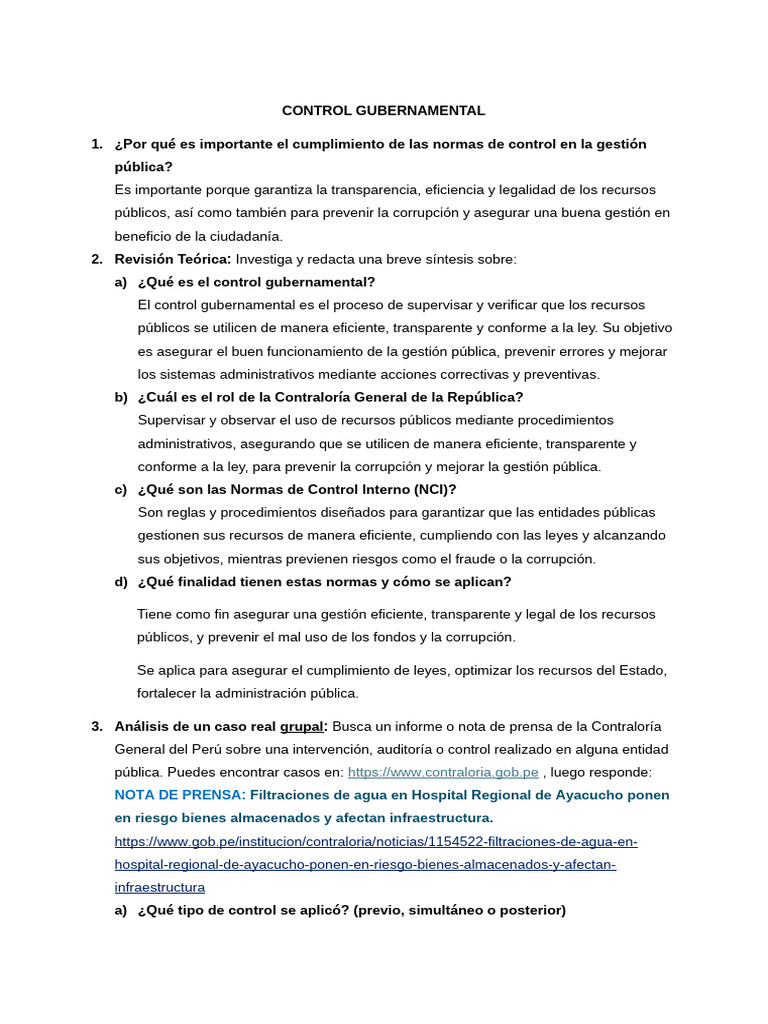 CONTROL GUBERNAMENTAL

1. ¿Por qué es importante el cumplimiento de las normas de control en la gestión pública?
Es importante porque garantiza la transparencia, eficiencia y legalidad de los recursos públicos, así como también para prevenir la corrupción y asegurar una buena gestión en beneficio de la ciudadanía.

2. Revisión Teórica: Investiga y redacta una breve síntesis sobre:

a) ¿Qué es el control gubernamental?
El control gubernamental es el proceso de supervisar y verificar que los recursos públicos se utilicen de manera eficiente, transparente y conforme a la ley. Su objetivo es asegurar el buen funcionamiento de la gestión pública, prevenir errores y mejorar los sistemas administrativos mediante acciones correctivas y preventivas.

b) ¿Cuál es el rol de la Contraloría General de la República?
Supervisar y observar el uso de recursos públicos mediante procedimientos administrativos, asegurando que se utilicen de manera eficiente, transparente y conforme a la ley, para prevenir la corrupción y mejorar la gestión pública.

c) ¿Qué son las Normas de Control Interno (NCI)?
Son reglas y procedimientos diseñados para garantizar que las entidades públicas gestionen sus recursos de manera eficiente, cumpliendo con las leyes y alcanzando sus objetivos, mientras previenen riesgos como el fraude o la corrupción.

d) ¿Qué finalidad tienen estas normas y cómo se aplican?

Tiene como fin asegurar una gestión eficiente, transparente y legal de los recursos públicos, y prevenir el mal uso de los fondos y la corrupción.

Se aplica para asegurar el cumplimiento de leyes, optimizar los recursos del Estado, fortalecer la administración pública.

3. Análisis de un caso real grupal: Busca un informe o nota de prensa de la Contraloría General del Perú sobre una intervención, auditoría o control realizado en alguna entidad pública. Puedes encontrar casos en: https://www.contraloria.gob.pe , luego responde:
NOTA DE PRENSA: Filtraciones de agua en Hospital Regional de Ayacucho ponen en riesgo bienes almacenados y afectan infraestructura.
https://www.gob.pe/institucion/contraloria/noticias/1154522-filtraciones-de-agua-en-hospital-regional-de-ayacucho-ponen-en-riesgo-bienes-almacenados-y-afectan-infraestructura

a) ¿Qué tipo de control se aplicó? (previo, simultáneo o posterior)